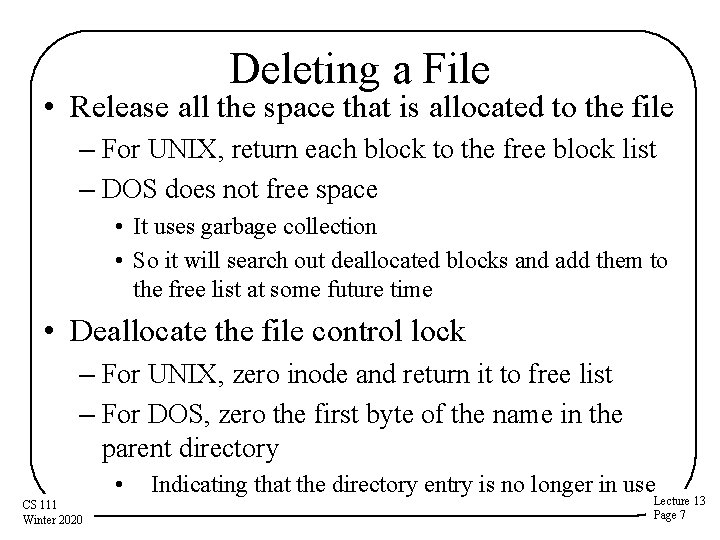 Deleting a File

• Release all the space that is allocated to the file
- For UNIX, return each block to the free block list
- DOS does not free space
• It uses garbage collection
• So it will search out deallocated blocks and add them to the free list at some future time

• Deallocate the file control lock
- For UNIX, zero inode and return it to free list
- For DOS, zero the first byte of the name in the parent directory
• Indicating that the directory entry is no longer in use

CS 111
Winter 2020

Lecture 13
Page 7